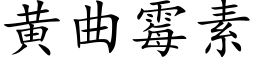 黄曲霉素